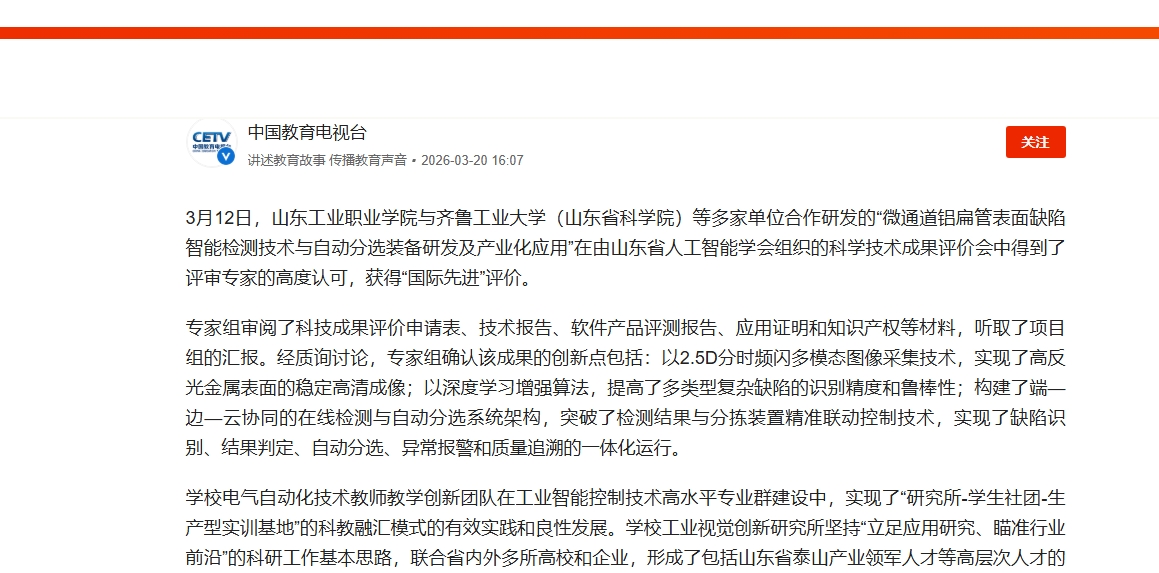 CETV
中国教育电视台

中国教育电视台
讲述教育故事 传播教育声音 • 2026-03-20 16:07

关注

3月12日，山东工业职业学院与齐鲁工业大学（山东省科学院）等多家单位合作研发的“微通道铝扁管表面缺陷智能检测技术与自动分选装备研发及产业化应用”在由山东省人工智能学会组织的科学技术成果评价会中得到了评审专家的高度认可，获得“国际先进”评价。

专家组审阅了科技成果评价申请表、技术报告、软件产品评测报告、应用证明和知识产权等材料，听取了项目组的汇报。经质询讨论，专家组确认该成果的创新点包括：以2.5D分时频闪多模态图像采集技术，实现了高反光金属表面的稳定高清成像；以深度学习增强算法，提高了多类型复杂缺陷的识别精度和鲁棒性；构建了端—边—云协同的在线检测与自动分选系统架构，突破了检测结果与分拣装置精准联动控制技术，实现了缺陷识别、结果判定、自动分选、异常报警和质量追溯的一体化运行。

学校电气自动化技术教师教学创新团队在工业智能控制技术高水平专业群建设中，实现了“研究所-学生社团-生产型实训基地”的科教融汇模式的有效实践和良性发展。学校工业视觉创新研究所坚持“立足应用研究、瞄准行业前沿”的科研工作基本思路，联合省内外多所高校和企业，形成了包括山东省泰山产业领军人才等高层次人才的